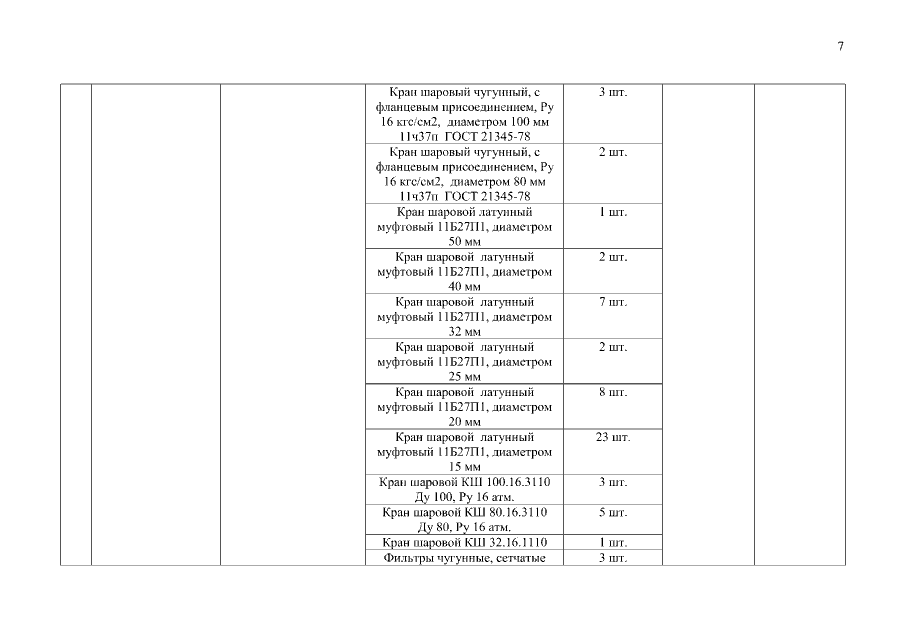 7

| | | | | | | |
|---|---|---|---|---|---|---|
| | | | Кран шаровый чугунный, с фланцевым присоединением, Ру 16 кгс/см2, диаметром 100 мм 11ч37п ГОСТ 21345-78 | 3 шт. | | |
| | | | Кран шаровый чугунный, с фланцевым присоединением, Ру 16 кгс/см2, диаметром 80 мм 11ч37п ГОСТ 21345-78 | 2 шт. | | |
| | | | Кран шаровой латунный муфтовый 11Б27П1, диаметром 50 мм | 1 шт. | | |
| | | | Кран шаровой латунный муфтовый 11Б27П1, диаметром 40 мм | 2 шт. | | |
| | | | Кран шаровой латунный муфтовый 11Б27П1, диаметром 32 мм | 7 шт. | | |
| | | | Кран шаровой латунный муфтовый 11Б27П1, диаметром 25 мм | 2 шт. | | |
| | | | Кран шаровой латунный муфтовый 11Б27П1, диаметром 20 мм | 8 шт. | | |
| | | | Кран шаровой латунный муфтовый 11Б27П1, диаметром 15 мм | 23 шт. | | |
| | | | Кран шаровой КШ 100.16.3110 Ду 100, Ру 16 атм. | 3 шт. | | |
| | | | Кран шаровой КШ 80.16.3110 Ду 80, Ру 16 атм. | 5 шт. | | |
| | | | Кран шаровой КШ 32.16.1110 | 1 шт. | | |
| | | | Фильтры чугунные, сетчатые | 3 шт. | | |